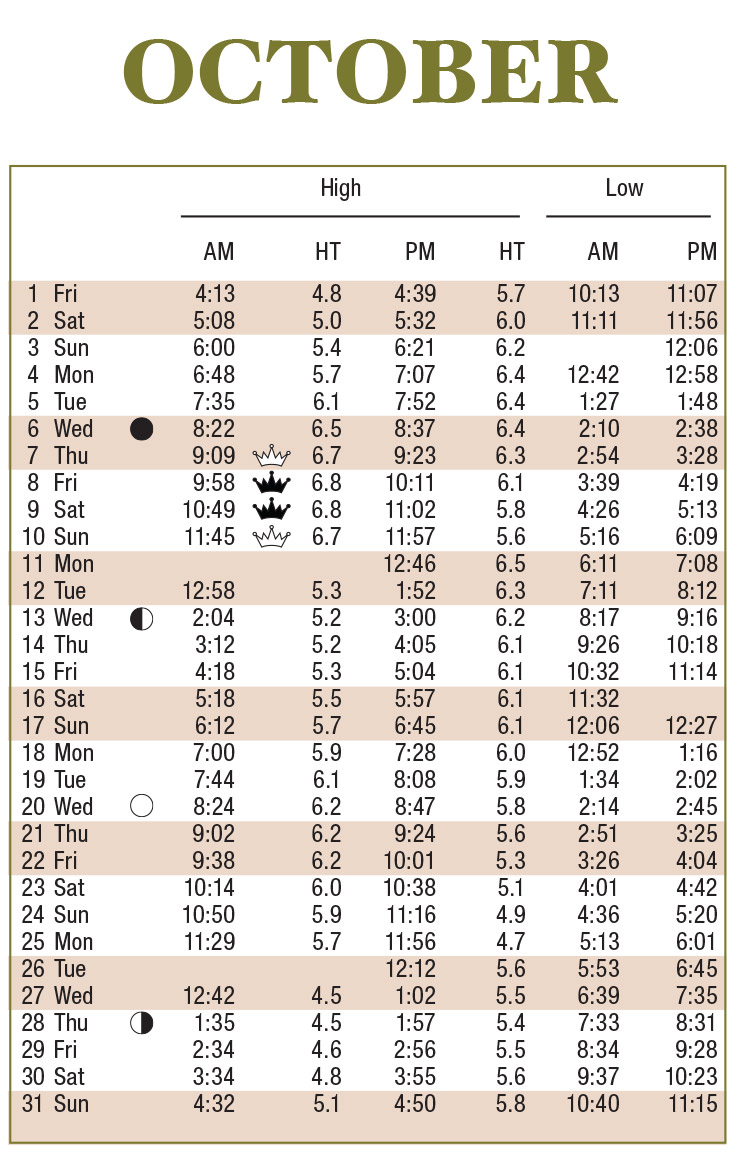 OCTOBER

| | | High | | | | Low | |
|---|---|---|---|---|---|---|---|
| | | AM | HT | PM | HT | AM | PM |
| 1 | Fri | 4:13 | 4.8 | 4:39 | 5.7 | 10:13 | 11:07 |
| 2 | Sat | 5:08 | 5.0 | 5:32 | 6.0 | 11:11 | 11:56 |
| 3 | Sun | 6:00 | 5.4 | 6:21 | 6.2 | | 12:06 |
| 4 | Mon | 6:48 | 5.7 | 7:07 | 6.4 | 12:42 | 12:58 |
| 5 | Tue | 7:35 | 6.1 | 7:52 | 6.4 | 1:27 | 1:48 |
| 6 | Wed | 8:22 | 6.5 | 8:37 | 6.4 | 2:10 | 2:38 |
| 7 | Thu | 9:09 | 6.7 | 9:23 | 6.3 | 2:54 | 3:28 |
| 8 | Fri | 9:58 | 6.8 | 10:11 | 6.1 | 3:39 | 4:19 |
| 9 | Sat | 10:49 | 6.8 | 11:02 | 5.8 | 4:26 | 5:13 |
| 10 | Sun | 11:45 | 6.7 | 11:57 | 5.6 | 5:16 | 6:09 |
| 11 | Mon | | | 12:46 | 6.5 | 6:11 | 7:08 |
| 12 | Tue | 12:58 | 5.3 | 1:52 | 6.3 | 7:11 | 8:12 |
| 13 | Wed | 2:04 | 5.2 | 3:00 | 6.2 | 8:17 | 9:16 |
| 14 | Thu | 3:12 | 5.2 | 4:05 | 6.1 | 9:26 | 10:18 |
| 15 | Fri | 4:18 | 5.3 | 5:04 | 6.1 | 10:32 | 11:14 |
| 16 | Sat | 5:18 | 5.5 | 5:57 | 6.1 | 11:32 | |
| 17 | Sun | 6:12 | 5.7 | 6:45 | 6.1 | 12:06 | 12:27 |
| 18 | Mon | 7:00 | 5.9 | 7:28 | 6.0 | 12:52 | 1:16 |
| 19 | Tue | 7:44 | 6.1 | 8:08 | 5.9 | 1:34 | 2:02 |
| 20 | Wed | 8:24 | 6.2 | 8:47 | 5.8 | 2:14 | 2:45 |
| 21 | Thu | 9:02 | 6.2 | 9:24 | 5.6 | 2:51 | 3:25 |
| 22 | Fri | 9:38 | 6.2 | 10:01 | 5.3 | 3:26 | 4:04 |
| 23 | Sat | 10:14 | 6.0 | 10:38 | 5.1 | 4:01 | 4:42 |
| 24 | Sun | 10:50 | 5.9 | 11:16 | 4.9 | 4:36 | 5:20 |
| 25 | Mon | 11:29 | 5.7 | 11:56 | 4.7 | 5:13 | 6:01 |
| 26 | Tue | | | 12:12 | 5.6 | 5:53 | 6:45 |
| 27 | Wed | 12:42 | 4.5 | 1:02 | 5.5 | 6:39 | 7:35 |
| 28 | Thu | 1:35 | 4.5 | 1:57 | 5.4 | 7:33 | 8:31 |
| 29 | Fri | 2:34 | 4.6 | 2:56 | 5.5 | 8:34 | 9:28 |
| 30 | Sat | 3:34 | 4.8 | 3:55 | 5.6 | 9:37 | 10:23 |
| 31 | Sun | 4:32 | 5.1 | 4:50 | 5.8 | 10:40 | 11:15 |